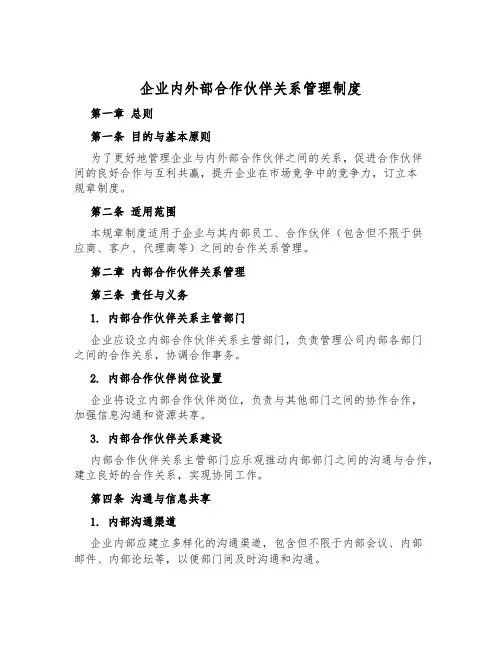 企业内外部合作伙伴关系管理制度

第一章 总则

第一条 目的与基本原则

为了更好地管理企业与内外部合作伙伴之间的关系，促进合作伙伴间的良好合作与互利共赢，提升企业在市场竞争中的竞争力，订立本规章制度。

第二条 适用范围

本规章制度适用于企业与其内部员工、合作伙伴（包含但不限于供应商、客户、代理商等）之间的合作关系管理。

第二章 内部合作伙伴关系管理

第三条 责任与义务

1. 内部合作伙伴关系主管部门

企业应设立内部合作伙伴关系主管部门，负责管理公司内部各部门之间的合作关系，协调合作事务。

2. 内部合作伙伴岗位设置

企业将设立内部合作伙伴岗位，负责与其他部门之间的协作合作，加强信息沟通和资源共享。

3. 内部合作伙伴关系建设

内部合作伙伴关系主管部门应乐观推动内部部门之间的沟通与合作，建立良好的合作关系，实现协同工作。

第四条 沟通与信息共享

1. 内部沟通渠道

企业内部应建立多样化的沟通渠道，包含但不限于内部会议、内部邮件、内部论坛等，以便部门间及时沟通和沟通。